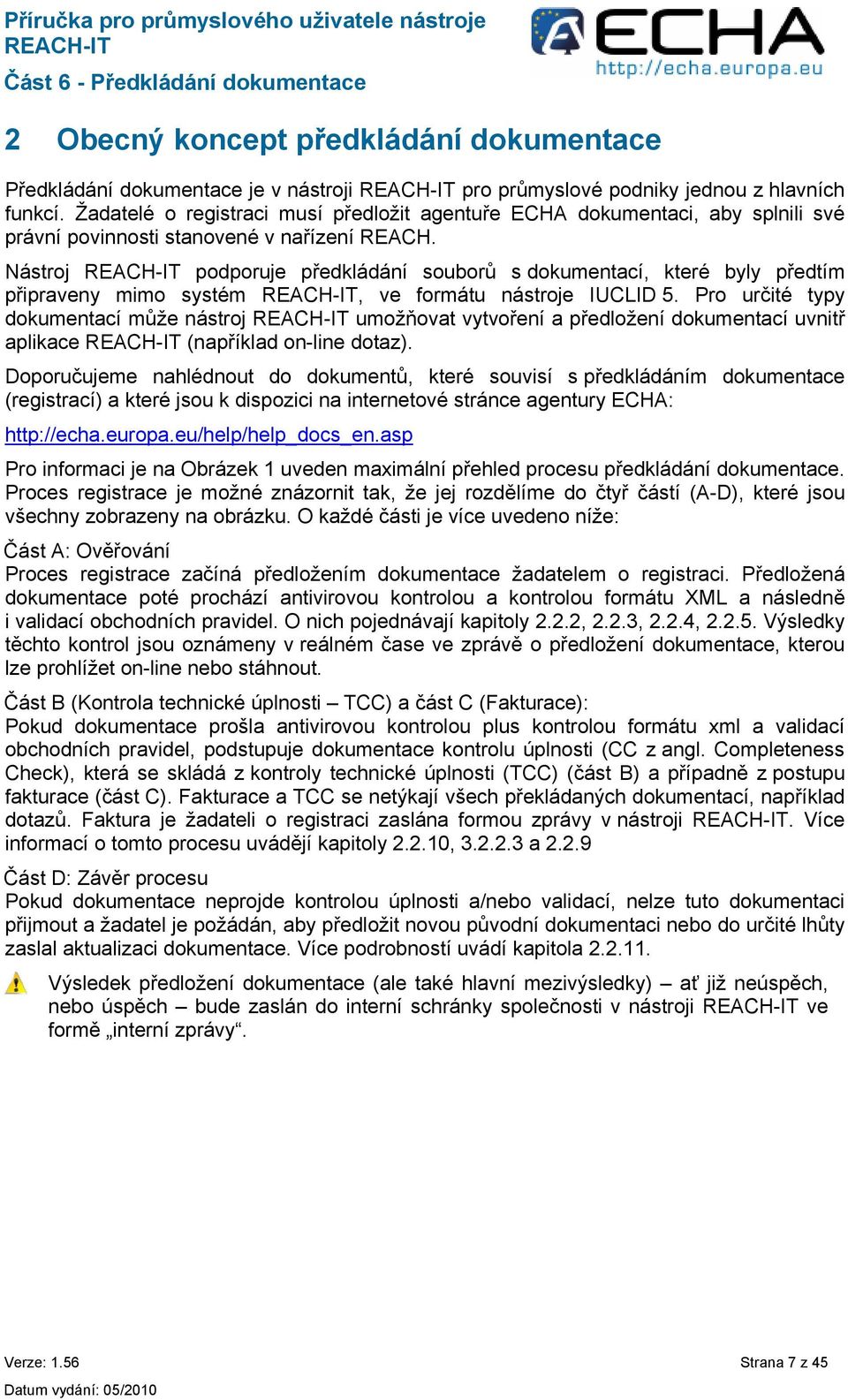 Příručka pro průmyslového uživatele nástroje REACH-IT
Část 6 - Předkládání dokumentace

ECHA
http://echa.europa.eu

2 Obecný koncept předkládání dokumentace

Předkládání dokumentace je v nástroji REACH-IT pro průmyslové podniky jednou z hlavních funkcí. Žadatelé o registraci musí předložit agentuře ECHA dokumentaci, aby splnili své právní povinnosti stanovené v nařízení REACH.

Nástroj REACH-IT podporuje předkládání souborů s dokumentací, které byly předtím připraveny mimo systém REACH-IT, ve formátu nástroje IUCLID 5. Pro určité typy dokumentací může nástroj REACH-IT umožňovat vytvoření a předložení dokumentací uvnitř aplikace REACH-IT (například on-line dotaz).

Doporučujeme nahlédnout do dokumentů, které souvisí s předkládáním dokumentace (registrací) a které jsou k dispozici na internetové stránce agentury ECHA:

http://echa.europa.eu/help/help_docs_en.asp

Pro informaci je na Obrázek 1 uveden maximální přehled procesu předkládání dokumentace. Proces registrace je možné znázornit tak, že jej rozdělíme do čtyř částí (A-D), které jsou všechny zobrazeny na obrázku. O každé části je více uvedeno níže:

Část A: Ověřování
Proces registrace začíná předložením dokumentace žadatelem o registraci. Předložená dokumentace poté prochází antivirovou kontrolou a kontrolou formátu XML a následně i validací obchodních pravidel. O nich pojednávají kapitoly 2.2.2, 2.2.3, 2.2.4, 2.2.5. Výsledky těchto kontrol jsou oznámeny v reálném čase ve zprávě o předložení dokumentace, kterou lze prohlížet on-line nebo stáhnout.

Část B (Kontrola technické úplnosti – TCC) a část C (Fakturace):
Pokud dokumentace prošla antivirovou kontrolou plus kontrolou formátu xml a validací obchodních pravidel, podstupuje dokumentace kontrolu úplnosti (CC z angl. Completeness Check), která se skládá z kontroly technické úplnosti (TCC) (část B) a případně z postupu fakturace (část C). Fakturace a TCC se netýkají všech překládaných dokumentací, například dotazů. Faktura je žadateli o registraci zaslána formou zprávy v nástroji REACH-IT. Více informací o tomto procesu uvádějí kapitoly 2.2.10, 3.2.2.3 a 2.2.9

Část D: Závěr procesu
Pokud dokumentace neprojde kontrolou úplnosti a/nebo validací, nelze tuto dokumentaci přijmout a žadatel je požádán, aby předložit novou původní dokumentaci nebo do určité lhůty zaslal aktualizaci dokumentace. Více podrobností uvádí kapitola 2.2.11.

Výsledek předložení dokumentace (ale také hlavní mezivýsledky) – ať již neúspěch, nebo úspěch – bude zaslán do interní schránky společnosti v nástroji REACH-IT ve formě „interní zprávy“.

Verze: 1.56
Datum vydání: 05/2010
Strana 7 z 45